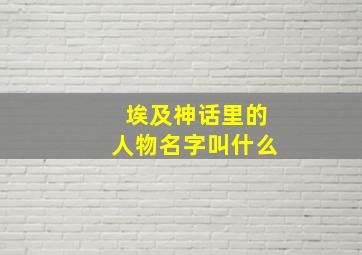 埃及神话里的
人物名字叫什么